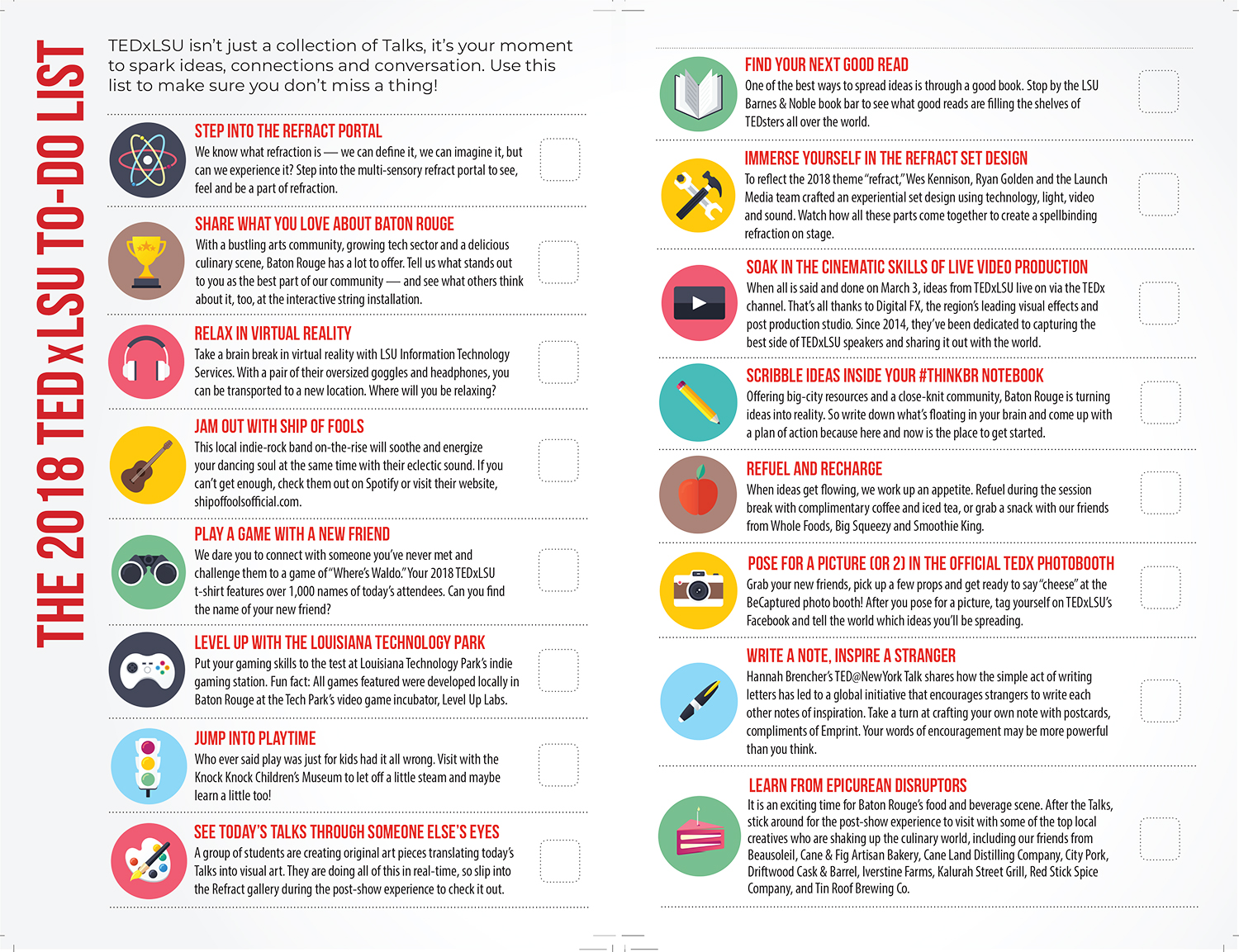 THE 2018 TEDxLSU TO-DO LIST

TEDxLSU isn't just a collection of Talks, it's your moment to spark ideas, connections and conversation. Use this list to make sure you don't miss a thing!

STEP INTO THE REFRACT PORTAL
We know what refraction is — we can define it, we can imagine it, but can we experience it? Step into the multi-sensory refract portal to see, feel and be a part of refraction.

SHARE WHAT YOU LOVE ABOUT BATON ROUGE
With a bustling arts community, growing tech sector and a delicious culinary scene, Baton Rouge has a lot to offer. Tell us what stands out to you as the best part of our community — and see what others think about it, too, at the interactive string installation.

RELAX IN VIRTUAL REALITY
Take a brain break in virtual reality with LSU Information Technology Services. With a pair of their oversized goggles and headphones, you can be transported to a new location. Where will you be relaxing?

JAM OUT WITH SHIP OF FOOLS
This local indie-rock band on-the-rise will soothe and energize your dancing soul at the same time with their eclectic sound. If you can't get enough, check them out on Spotify or visit their website, shipoffoolsofficial.com.

PLAY A GAME WITH A NEW FRIEND
We dare you to connect with someone you've never met and challenge them to a game of "Where's Waldo." Your 2018 TEDxLSU t-shirt features over 1,000 names of today's attendees. Can you find the name of your new friend?

LEVEL UP WITH THE LOUISIANA TECHNOLOGY PARK
Put your gaming skills to the test at Louisiana Technology Park's indie gaming station. Fun fact: All games featured were developed locally in Baton Rouge at the Tech Park's video game incubator, Level Up Labs.

JUMP INTO PLAYTIME
Who ever said play was just for kids had it all wrong. Visit with the Knock Knock Children's Museum to let off a little steam and maybe learn a little too!

SEE TODAY'S TALKS THROUGH SOMEONE ELSE'S EYES
A group of students are creating original art pieces translating today's Talks into visual art. They are doing all of this in real-time, so slip into the Refract gallery during the post-show experience to check it out.

FIND YOUR NEXT GOOD READ
One of the best ways to spread ideas is through a good book. Stop by the LSU Barnes & Noble book bar to see what good reads are filling the shelves of TEDsters all over the world.

IMMERSE YOURSELF IN THE REFRACT SET DESIGN
To reflect the 2018 theme "refract," Wes Kennison, Ryan Golden and the Launch Media team crafted an experiential set design using technology, light, video and sound. Watch how all these parts come together to create a spellbinding refraction on stage.

SOAK IN THE CINEMATIC SKILLS OF LIVE VIDEO PRODUCTION
When all is said and done on March 3, ideas from TEDxLSU live on via the TEDx channel. That's all thanks to Digital FX, the region's leading visual effects and post production studio. Since 2014, they've been dedicated to capturing the best side of TEDxLSU speakers and sharing it out with the world.

SCRIBBLE IDEAS INSIDE YOUR #THINKBR NOTEBOOK
Offering big-city resources and a close-knit community, Baton Rouge is turning ideas into reality. So write down what's floating in your brain and come up with a plan of action because here and now is the place to get started.

REFUEL AND RECHARGE
When ideas get flowing, we work up an appetite. Refuel during the session break with complimentary coffee and iced tea, or grab a snack with our friends from Whole Foods, Big Squeezy and Smoothie King.

POSE FOR A PICTURE (OR 2) IN THE OFFICIAL TEDX PHOTOBOOTH
Grab your new friends, pick up a few props and get ready to say "cheese" at the BeCaptured photo booth! After you pose for a picture, tag yourself on TEDxLSU's Facebook and tell the world which ideas you'll be spreading.

WRITE A NOTE, INSPIRE A STRANGER
Hannah Brencher's TED@NewYork Talk shares how the simple act of writing letters has led to a global initiative that encourages strangers to write each other notes of inspiration. Take a turn at crafting your own note with postcards, compliments of Emprint. Your words of encouragement may be more powerful than you think.

LEARN FROM EPICUREAN DISRUPTORS
It is an exciting time for Baton Rouge's food and beverage scene. After the Talks, stick around for the post-show experience to visit with some of the top local creatives who are shaking up the culinary world, including our friends from Beausoleil, Cane & Fig Artisan Bakery, Cane Land Distilling Company, City Pork, Driftwood Cask & Barrel, Iverstine Farms, Kalurah Street Grill, Red Stick Spice Company, and Tin Roof Brewing Co.